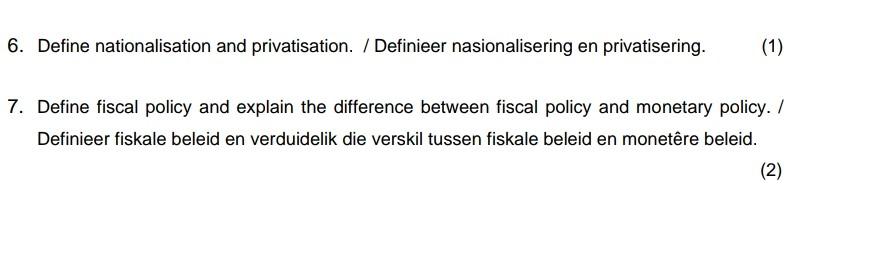 6. Define nationalisation and privatisation. / Definieer nasionalisering en privatisering. (1)

7. Define fiscal policy and explain the difference between fiscal policy and monetary policy. / Definieer fiskale beleid en verduidelik die verskil tussen fiskale beleid en monetêre beleid.

(2)